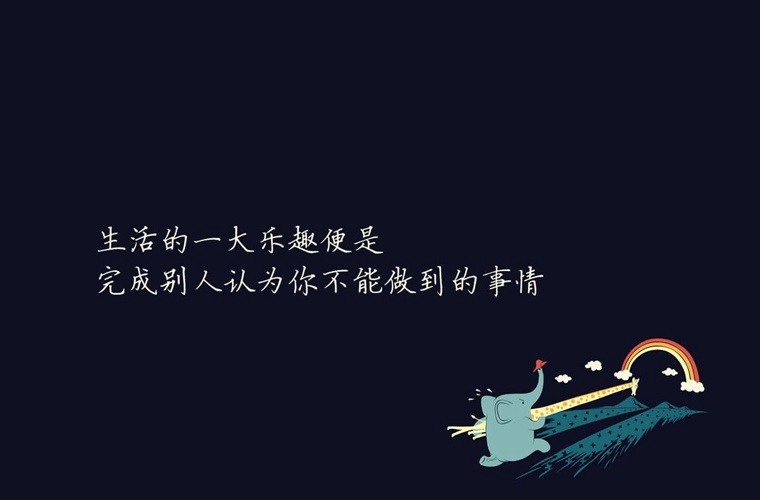 生活的一大乐趣便是
完成别人认为你不能做到的事情